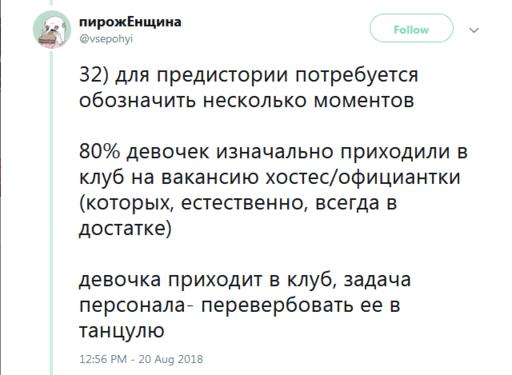 пирожЕнщина
@vsepohyi

Follow

32) для предистории потребуется обозначить несколько моментов

80% девочек изначально приходили в клуб на вакансию хостес/официантки (которых, естественно, всегда в достатке)

девочка приходит в клуб, задача персонала- перевербовать ее в танцулю

12:56 PM - 20 Aug 2018